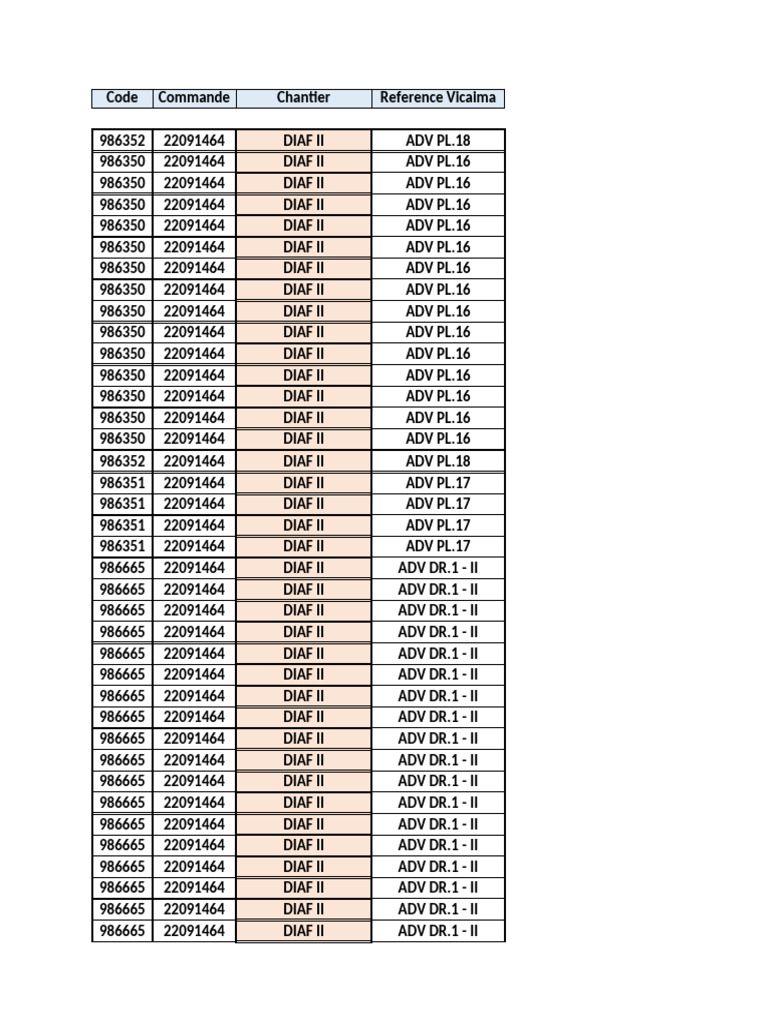 | Code | Commande | Chantier | Reference Vicaima |
|---|---|---|---|
| 986352 | 22091464 | DIAF II | ADV PL.18 |
| 986350 | 22091464 | DIAF II | ADV PL.16 |
| 986350 | 22091464 | DIAF II | ADV PL.16 |
| 986350 | 22091464 | DIAF II | ADV PL.16 |
| 986350 | 22091464 | DIAF II | ADV PL.16 |
| 986350 | 22091464 | DIAF II | ADV PL.16 |
| 986350 | 22091464 | DIAF II | ADV PL.16 |
| 986350 | 22091464 | DIAF II | ADV PL.16 |
| 986350 | 22091464 | DIAF II | ADV PL.16 |
| 986350 | 22091464 | DIAF II | ADV PL.16 |
| 986350 | 22091464 | DIAF II | ADV PL.16 |
| 986350 | 22091464 | DIAF II | ADV PL.16 |
| 986350 | 22091464 | DIAF II | ADV PL.16 |
| 986350 | 22091464 | DIAF II | ADV PL.16 |
| 986350 | 22091464 | DIAF II | ADV PL.16 |
| 986352 | 22091464 | DIAF II | ADV PL.18 |
| 986351 | 22091464 | DIAF II | ADV PL.17 |
| 986351 | 22091464 | DIAF II | ADV PL.17 |
| 986351 | 22091464 | DIAF II | ADV PL.17 |
| 986351 | 22091464 | DIAF II | ADV PL.17 |
| 986665 | 22091464 | DIAF II | ADV DR.1 - II |
| 986665 | 22091464 | DIAF II | ADV DR.1 - II |
| 986665 | 22091464 | DIAF II | ADV DR.1 - II |
| 986665 | 22091464 | DIAF II | ADV DR.1 - II |
| 986665 | 22091464 | DIAF II | ADV DR.1 - II |
| 986665 | 22091464 | DIAF II | ADV DR.1 - II |
| 986665 | 22091464 | DIAF II | ADV DR.1 - II |
| 986665 | 22091464 | DIAF II | ADV DR.1 - II |
| 986665 | 22091464 | DIAF II | ADV DR.1 - II |
| 986665 | 22091464 | DIAF II | ADV DR.1 - II |
| 986665 | 22091464 | DIAF II | ADV DR.1 - II |
| 986665 | 22091464 | DIAF II | ADV DR.1 - II |
| 986665 | 22091464 | DIAF II | ADV DR.1 - II |
| 986665 | 22091464 | DIAF II | ADV DR.1 - II |
| 986665 | 22091464 | DIAF II | ADV DR.1 - II |
| 986665 | 22091464 | DIAF II | ADV DR.1 - II |
| 986665 | 22091464 | DIAF II | ADV DR.1 - II |
| 986665 | 22091464 | DIAF II | ADV DR.1 - II |